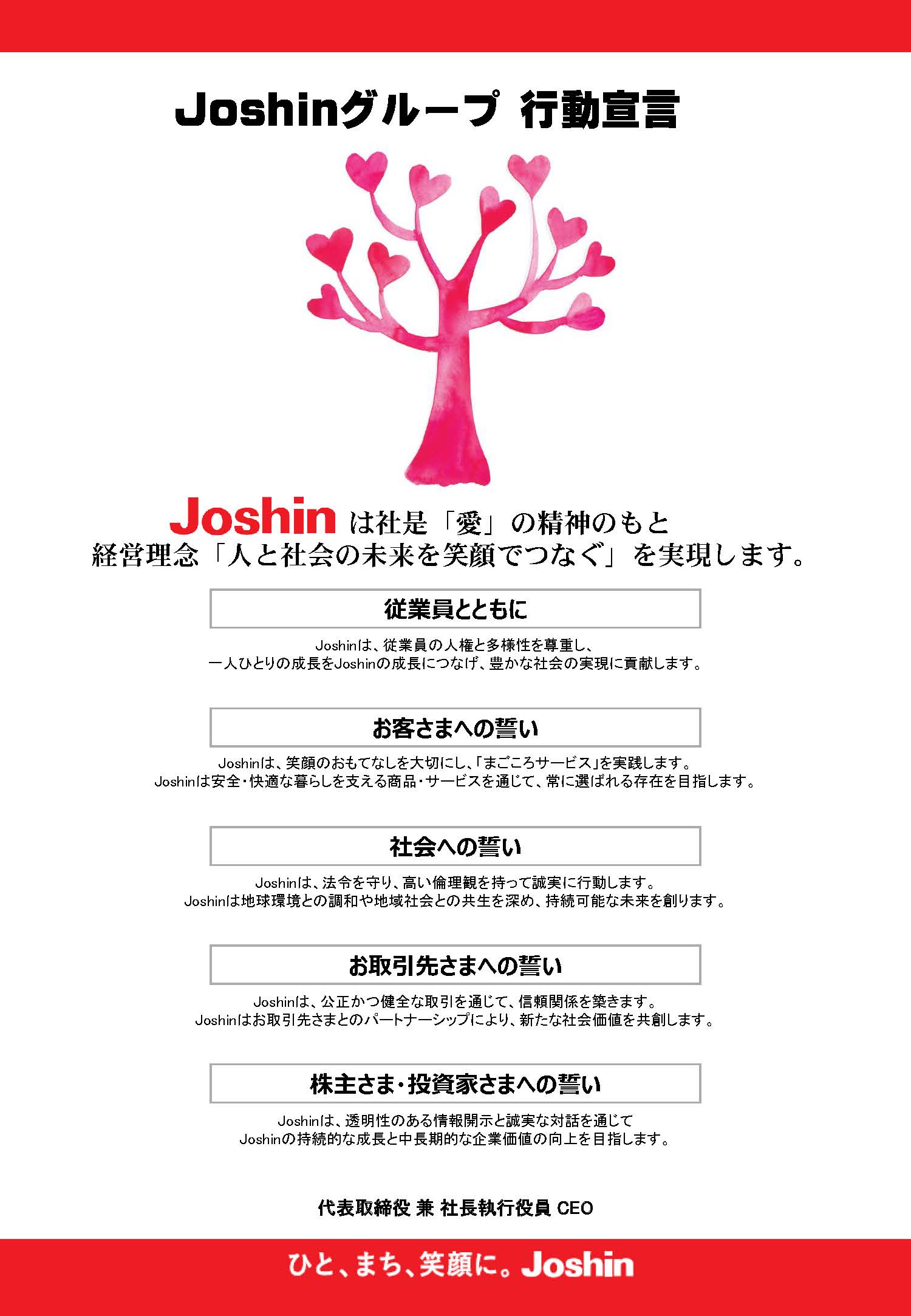 Joshinグループ 行動宣言

Joshinは社是「愛」の精神のもと
経営理念「人と社会の未来を笑顔でつなぐ」を実現します。

従業員とともに

Joshinは、従業員の人権と多様性を尊重し、
一人ひとりの成長をJoshinの成長につなげ、豊かな社会の実現に貢献します。

お客さまへの誓い

Joshinは、笑顔のおもてなしを大切にし、「まごころサービス」を実践します。
Joshinは安全・快適な暮らしを支える商品・サービスを通じて、常に選ばれる存在を目指します。

社会への誓い

Joshinは、法令を守り、高い倫理観を持って誠実に行動します。
Joshinは地球環境との調和や地域社会との共生を深め、持続可能な未来を創ります。

お取引先さまへの誓い

Joshinは、公正かつ健全な取引を通じて、信頼関係を築きます。
Joshinはお取引先さまとのパートナーシップにより、新たな社会価値を共創します。

株主さま・投資家さまへの誓い

Joshinは、透明性のある情報開示と誠実な対話を通じて
Joshinの持続的な成長と中長期的な企業価値の向上を目指します。

代表取締役 兼 社長執行役員 CEO

ひと、まち、笑顔に。Joshin